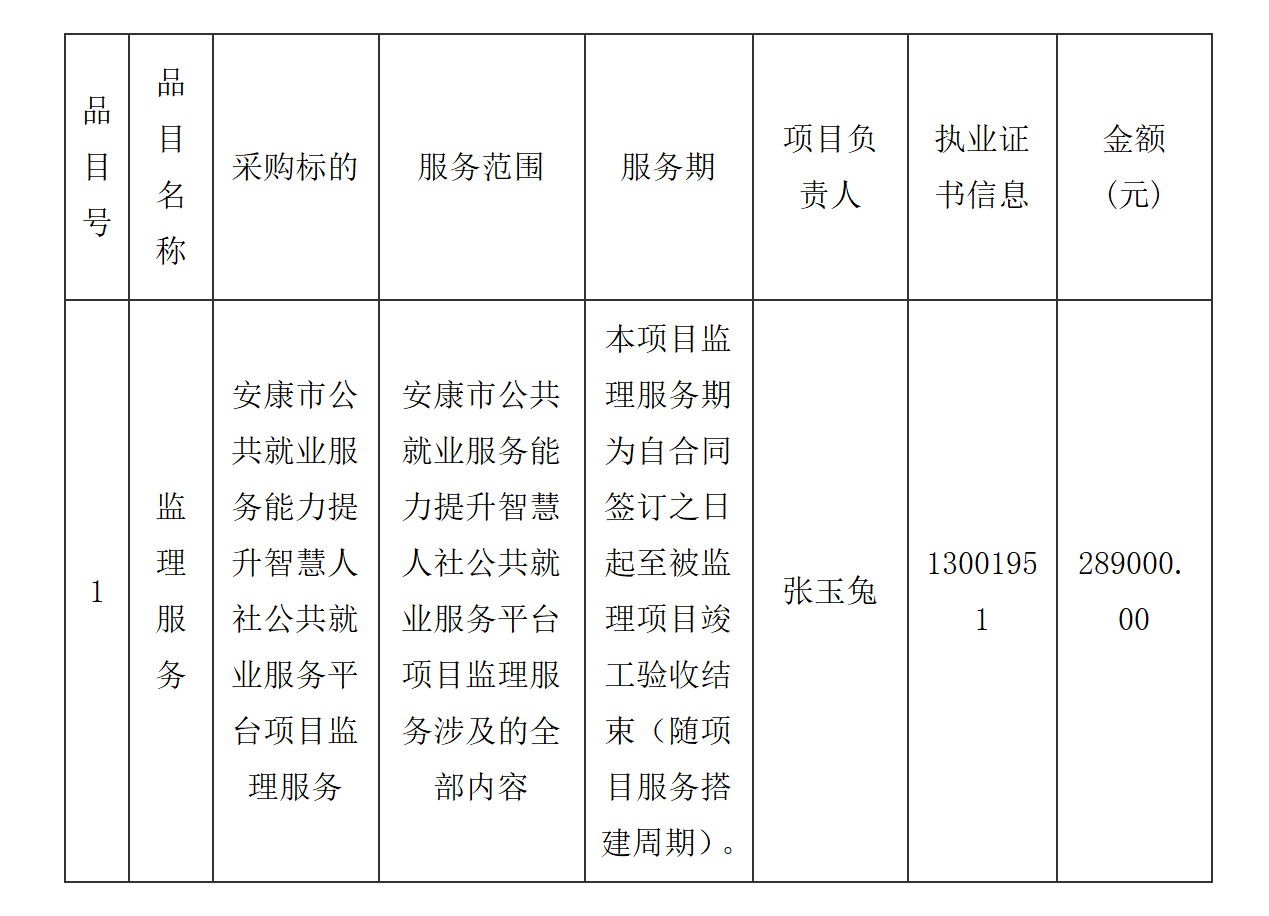 | 品目号 | 品目名称 | 采购标的 | 服务范围 | 服务期 | 项目负责人 | 执业证书信息 | 金额（元） |
|---|---|---|---|---|---|---|---|
| 1 | 监理服务 | 安康市公共就业服务能力提升智慧人社公共就业服务平台项目监理服务 | 安康市公共就业服务能力提升智慧人社公共就业服务平台项目监理服务涉及的全部内容 | 本项目监理服务期为自合同签订之日起至被监理项目竣工验收结束（随项目服务搭建周期）。 | 张玉兔 | 13001951 | 289000.00 |